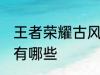 王者荣耀古风
有哪些